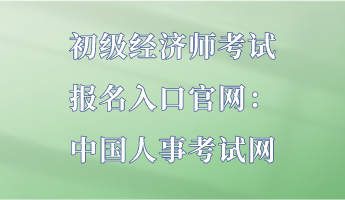 初级经济师考试
报名入口官网：
中国人事考试网